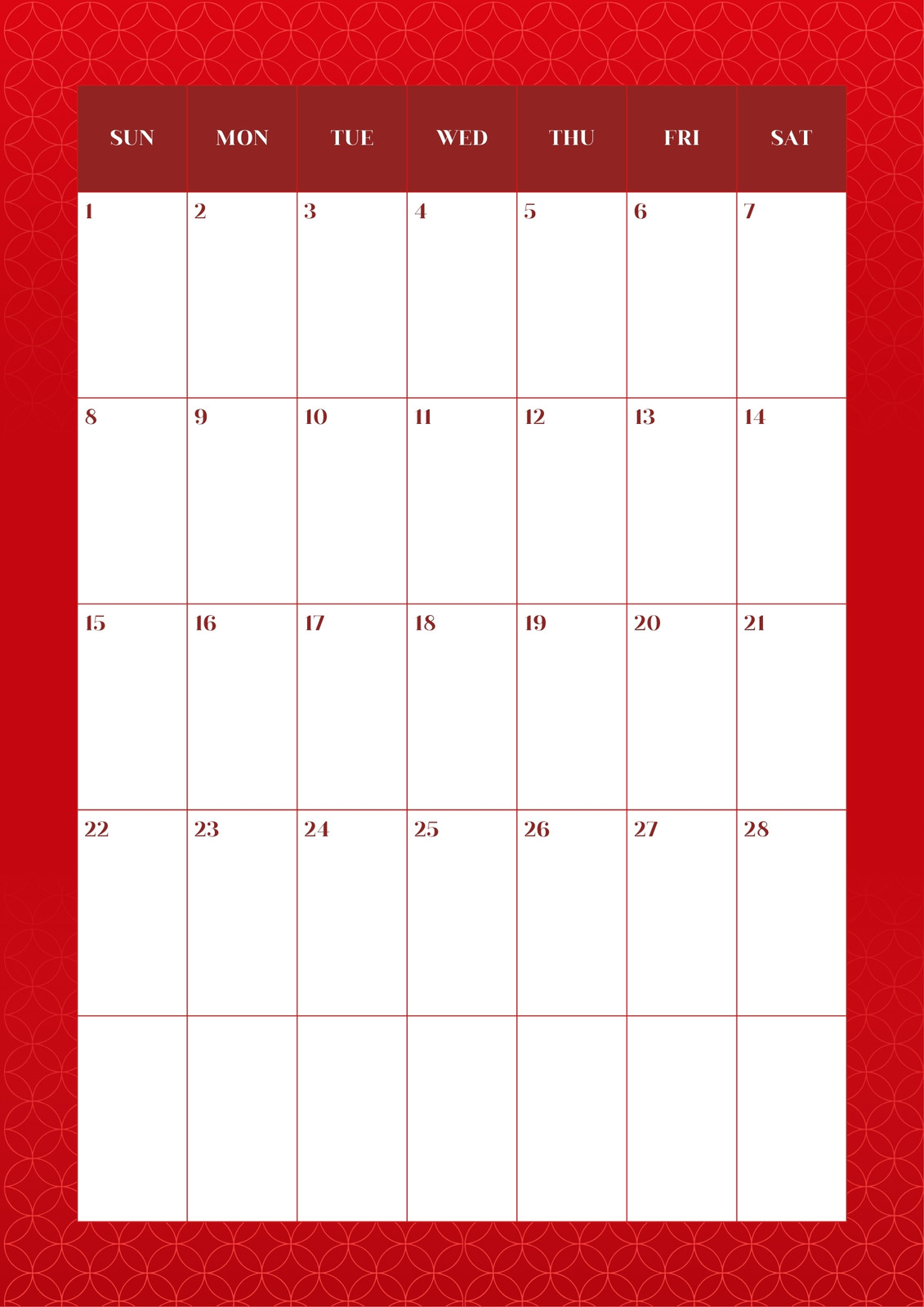 | SUN | MON | TUE | WED | THU | FRI | SAT |
|---|---|---|---|---|---|---|
| 1 | 2 | 3 | 4 | 5 | 6 | 7 |
| 8 | 9 | 10 | 11 | 12 | 13 | 14 |
| 15 | 16 | 17 | 18 | 19 | 20 | 21 |
| 22 | 23 | 24 | 25 | 26 | 27 | 28 |
| | | | | | | |